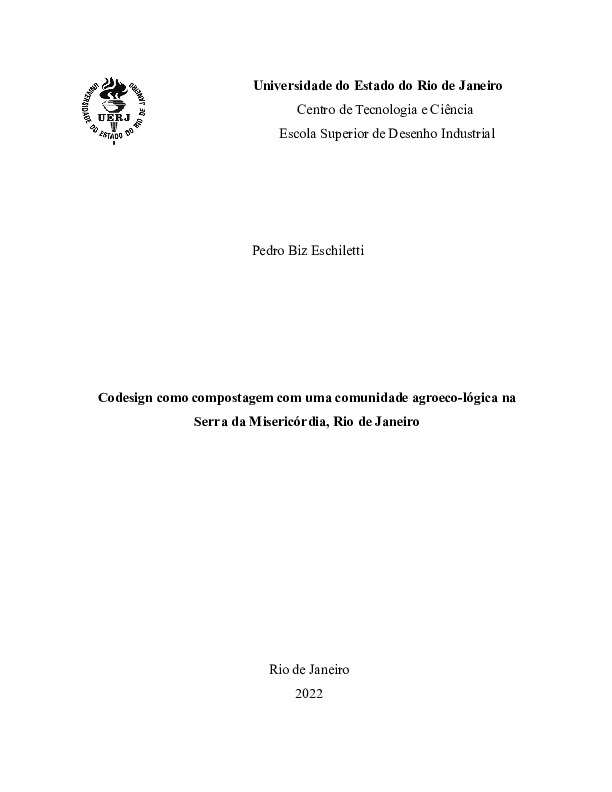 UNIVERSIDADE DO ESTADO DO RIO DE JANEIRO
UERJ

Universidade do Estado do Rio de Janeiro
Centro de Tecnologia e Ciência
Escola Superior de Desenho Industrial

Pedro Biz Eschiletti

Codesign como compostagem com uma comunidade agroeco-lógica na Serra da Misericórdia, Rio de Janeiro

Rio de Janeiro
2022